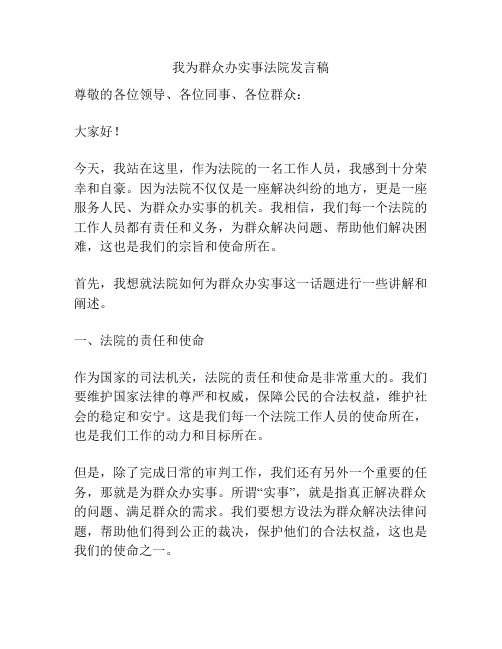 我为群众办实事法院发言稿

尊敬的各位领导、各位同事、各位群众：

大家好！

今天，我站在这里，作为法院的一名工作人员，我感到十分荣幸和自豪。因为法院不仅仅是一座解决纠纷的地方，更是一座服务人民、为群众办实事的机关。我相信，我们每一个法院的工作人员都有责任和义务，为群众解决问题、帮助他们解决困难，这也是我们的宗旨和使命所在。

首先，我想就法院如何为群众办实事这一话题进行一些讲解和阐述。

一、法院的责任和使命

作为国家的司法机关，法院的责任和使命是非常重大的。我们要维护国家法律的尊严和权威，保障公民的合法权益，维护社会的稳定和安宁。这是我们每一个法院工作人员的使命所在，也是我们工作的动力和目标所在。

但是，除了完成日常的审判工作，我们还有另外一个重要的任务，那就是为群众办实事。所谓“实事”，就是指真正解决群众的问题、满足群众的需求。我们要想方设法为群众解决法律问题，帮助他们得到公正的裁决，保护他们的合法权益，这也是我们的使命之一。